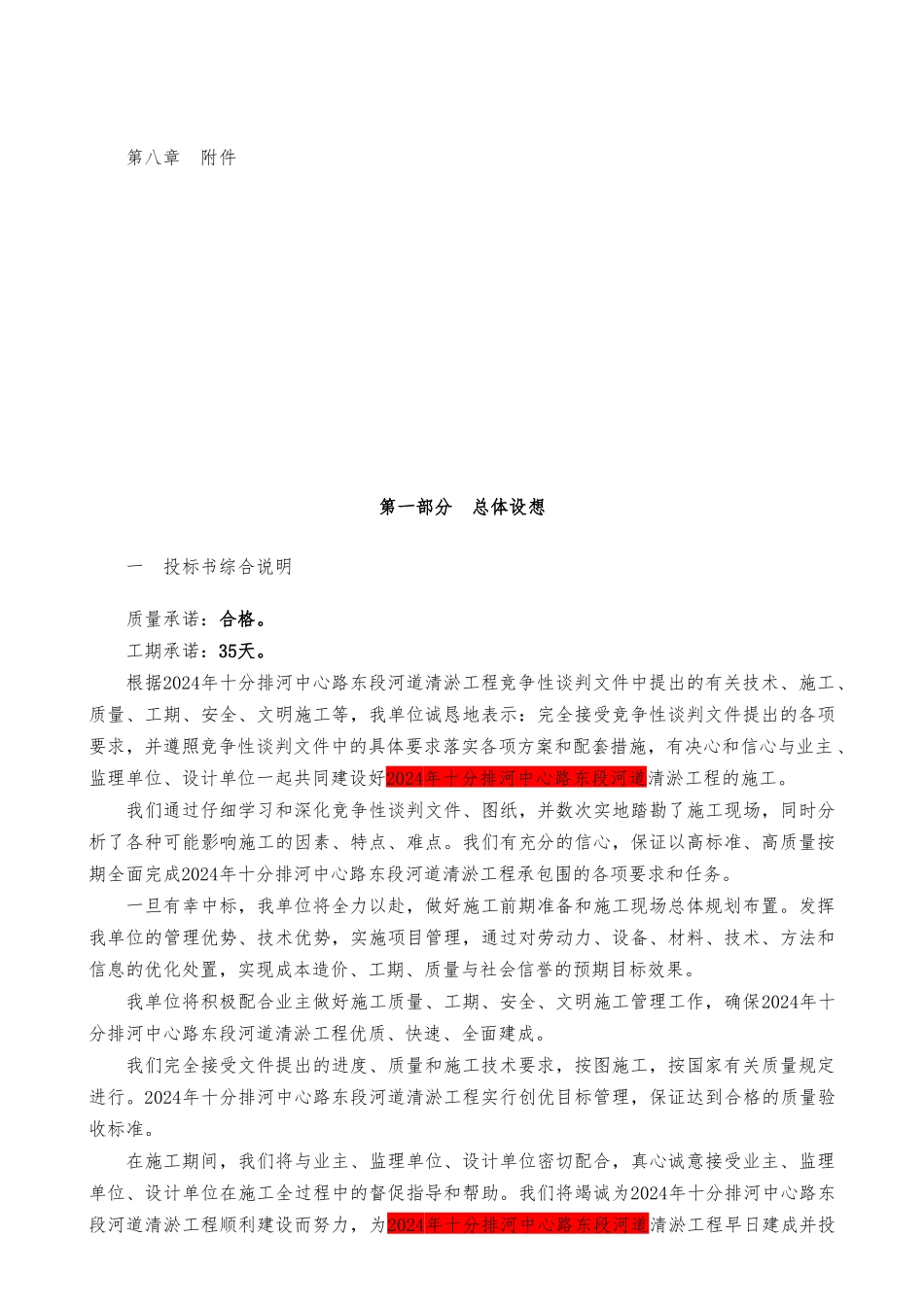 第八章　附件

第一部分　总体设想

一　投标书综合说明

质量承诺：合格。

工期承诺：35天。

根据2024年十分排河中心路东段河道清淤工程竞争性谈判文件中提出的有关技术、施工、质量、工期、安全、文明施工等，我单位诚恳地表示：完全接受竞争性谈判文件提出的各项要求，并遵照竞争性谈判文件中的具体要求落实各项方案和配套措施，有决心和信心与业主、监理单位、设计单位一起共同建设好2024年十分排河中心路东段河道清淤工程的施工。

我们通过仔细学习和深化竞争性谈判文件、图纸，并数次实地踏勘了施工现场，同时分析了各种可能影响施工的因素、特点、难点。我们有充分的信心，保证以高标准、高质量按期全面完成2024年十分排河中心路东段河道清淤工程承包围的各项要求和任务。

一旦有幸中标，我单位将全力以赴，做好施工前期准备和施工现场总体规划布置。发挥我单位的管理优势、技术优势，实施项目管理，通过对劳动力、设备、材料、技术、方法和信息的优化处置，实现成本造价、工期、质量与社会信誉的预期目标效果。

我单位将积极配合业主做好施工质量、工期、安全、文明施工管理工作，确保2024年十分排河中心路东段河道清淤工程优质、快速、全面建成。

我们完全接受文件提出的进度、质量和施工技术要求，按图施工，按国家有关质量规定进行。2024年十分排河中心路东段河道清淤工程实行创优目标管理，保证达到合格的质量验收标准。

在施工期间，我们将与业主、监理单位、设计单位密切配合，真心诚意接受业主、监理单位、设计单位在施工全过程中的督促指导和帮助。我们将竭诚为2024年十分排河中心路东段河道清淤工程顺利建设而努力，为2024年十分排河中心路东段河道清淤工程早日建成并投